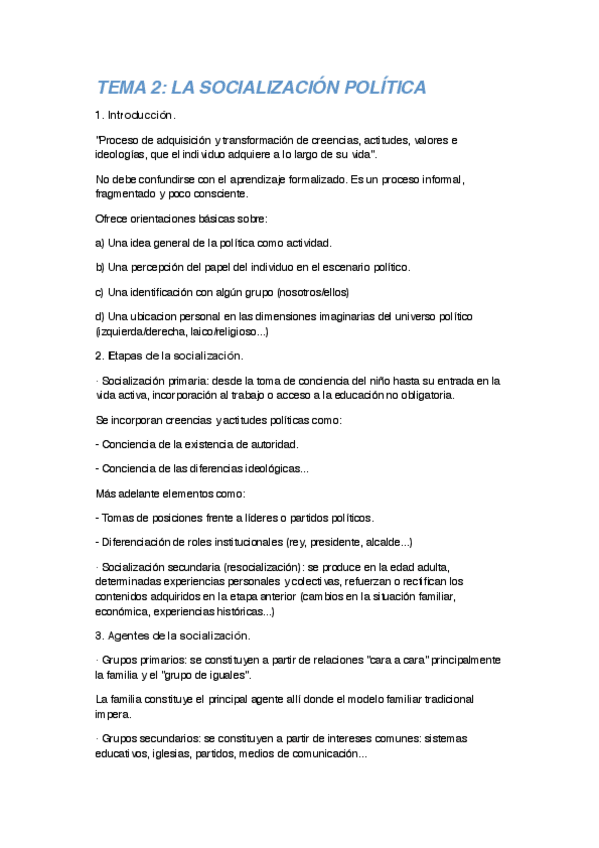 TEMA 2: LA SOCIALIZACIÓN POLÍTICA

1. Introducción.

"Proceso de adquisición y transformación de creencias, actitudes, valores e ideologías, que el individuo adquiere a lo largo de su vida".

No debe confundirse con el aprendizaje formalizado. Es un proceso informal, fragmentado y poco consciente.

Ofrece orientaciones básicas sobre:

a) Una idea general de la política como actividad.

b) Una percepción del papel del individuo en el escenario político.

c) Una identificación con algún grupo (nosotros/ellos)

d) Una ubicacion personal en las dimensiones imaginarias del universo político (izquierda/derecha, laico/religioso...)

2. Etapas de la socialización.

· Socialización primaria: desde la toma de conciencia del niño hasta su entrada en la vida activa, incorporación al trabajo o acceso a la educación no obligatoria.

Se incorporan creencias y actitudes políticas como:

- Conciencia de la existencia de autoridad.

- Conciencia de las diferencias ideológicas...

Más adelante elementos como:

- Tomas de posiciones frente a líderes o partidos políticos.

- Diferenciación de roles institucionales (rey, presidente, alcalde...)

· Socialización secundaria (resocialización): se produce en la edad adulta, determinadas experiencias personales y colectivas, refuerzan o rectifican los contenidos adquiridos en la etapa anterior (cambios en la situación familiar, económica, experiencias históricas...)

3. Agentes de la socialización.

· Grupos primarios: se constituyen a partir de relaciones "cara a cara" principalmente la familia y el "grupo de iguales".

La familia constituye el principal agente allí donde el modelo familiar tradicional impera.

· Grupos secundarios: se constituyen a partir de intereses comunes: sistemas educativos, iglesias, partidos, medios de comunicación...